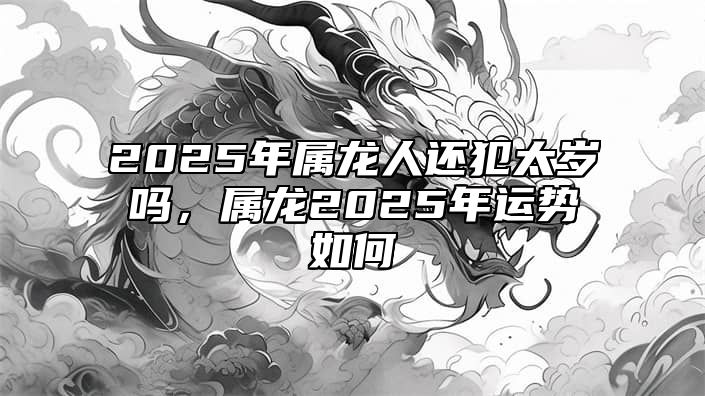 2025年属龙人还犯太岁吗，属龙2025年运势如何